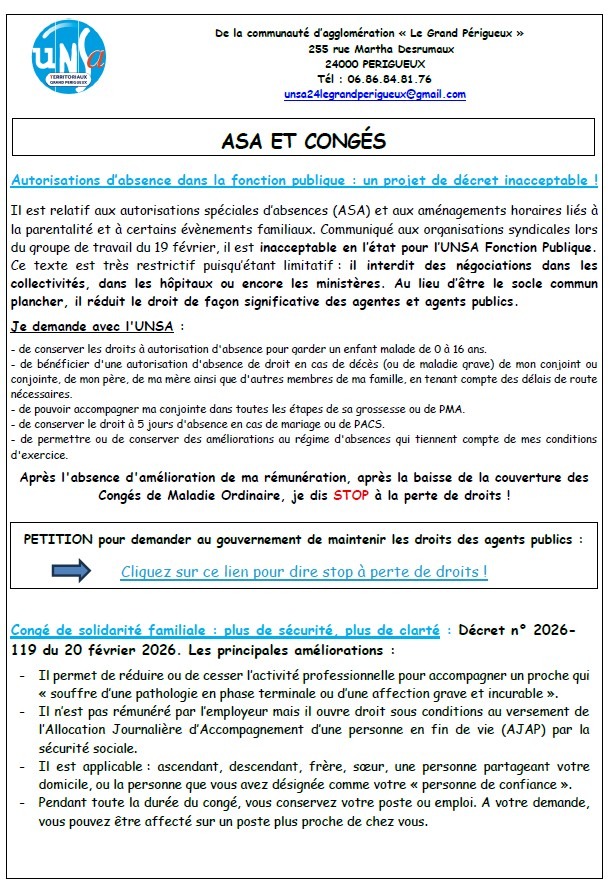 UNSa
TERRITORIAUX GRAND PERIGUEUX

De la communauté d'agglomération « Le Grand Périgueux »
255 rue Martha Desrumaux
24000 PERIGUEUX
Tél : 06.86.84.81.76
unsa24legrandperigueux@gmail.com

ASA ET CONGÉS

Autorisations d'absence dans la fonction publique : un projet de décret inacceptable !

Il est relatif aux autorisations spéciales d'absences (ASA) et aux aménagements horaires liés à la parentalité et à certains évènements familiaux. Communiqué aux organisations syndicales lors du groupe de travail du 19 février, il est inacceptable en l'état pour l'UNSA Fonction Publique. Ce texte est très restrictif puisqu'étant limitatif : il interdit des négociations dans les collectivités, dans les hôpitaux ou encore les ministères. Au lieu d'être le socle commun plancher, il réduit le droit de façon significative des agentes et agents publics.

Je demande avec l'UNSA :
- de conserver les droits à autorisation d'absence pour garder un enfant malade de 0 à 16 ans.
- de bénéficier d'une autorisation d'absence de droit en cas de décès (ou de maladie grave) de mon conjoint ou conjointe, de mon père, de ma mère ainsi que d'autres membres de ma famille, en tenant compte des délais de route nécessaires.
- de pouvoir accompagner ma conjointe dans toutes les étapes de sa grossesse ou de PMA.
- de conserver le droit à 5 jours d'absence en cas de mariage ou de PACS.
- de permettre ou de conserver des améliorations au régime d'absences qui tiennent compte de mes conditions d'exercice.

Après l'absence d'amélioration de ma rémunération, après la baisse de la couverture des Congés de Maladie Ordinaire, je dis STOP à la perte de droits !

PETITION pour demander au gouvernement de maintenir les droits des agents publics :

Cliquez sur ce lien pour dire stop à perte de droits !

Congé de solidarité familiale : plus de sécurité, plus de clarté : Décret n° 2026-119 du 20 février 2026. Les principales améliorations :

- Il permet de réduire ou de cesser l'activité professionnelle pour accompagner un proche qui « souffre d'une pathologie en phase terminale ou d'une affection grave et incurable ».
- Il n'est pas rémunéré par l'employeur mais il ouvre droit sous conditions au versement de l'Allocation Journalière d'Accompagnement d'une personne en fin de vie (AJAP) par la sécurité sociale.
- Il est applicable : ascendant, descendant, frère, sœur, une personne partageant votre domicile, ou la personne que vous avez désignée comme votre « personne de confiance ».
- Pendant toute la durée du congé, vous conservez votre poste ou emploi. A votre demande, vous pouvez être affecté sur un poste plus proche de chez vous.